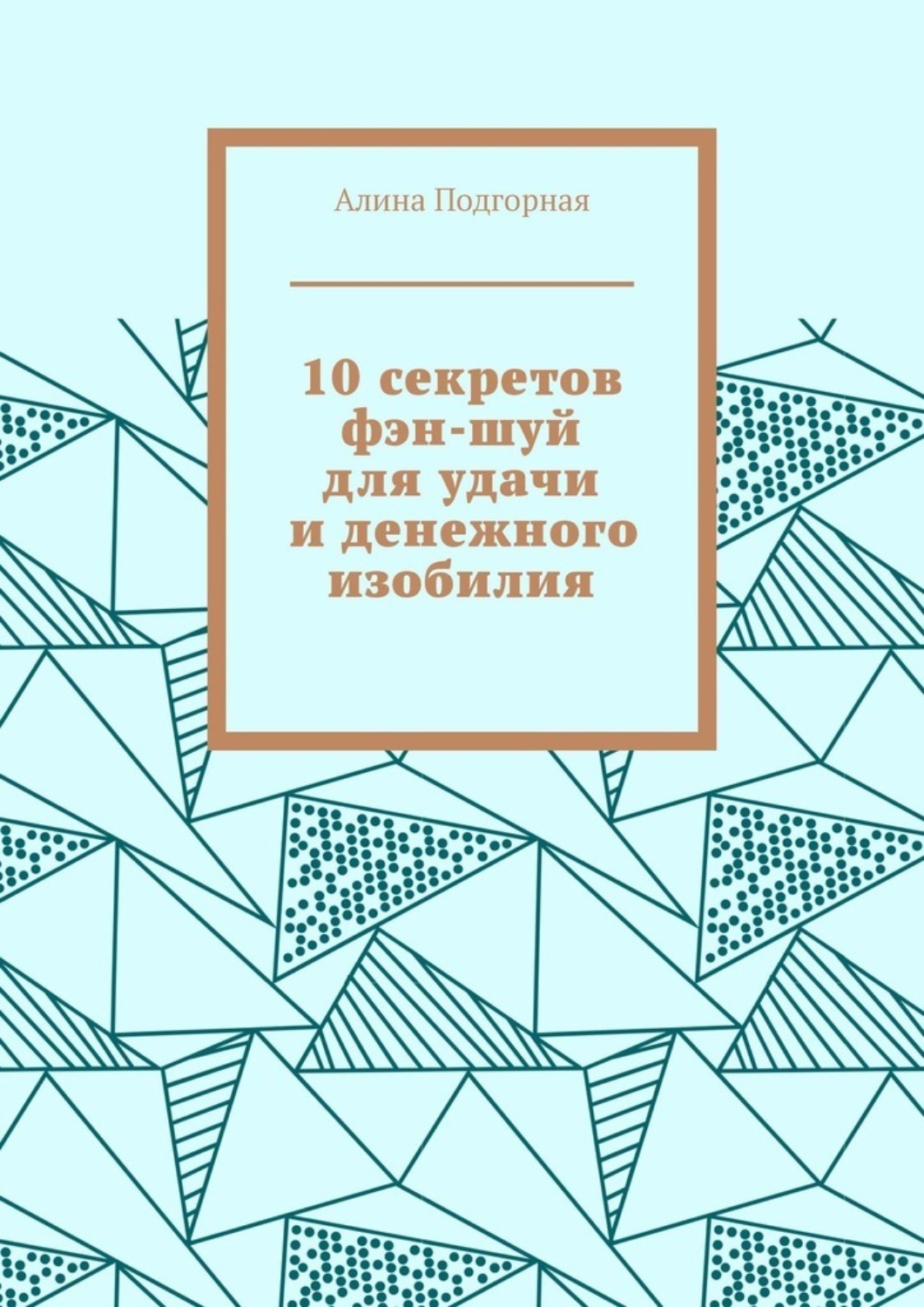 Алина Подгорная

10 секретов фэн-шуй для удачи и денежного изобилия